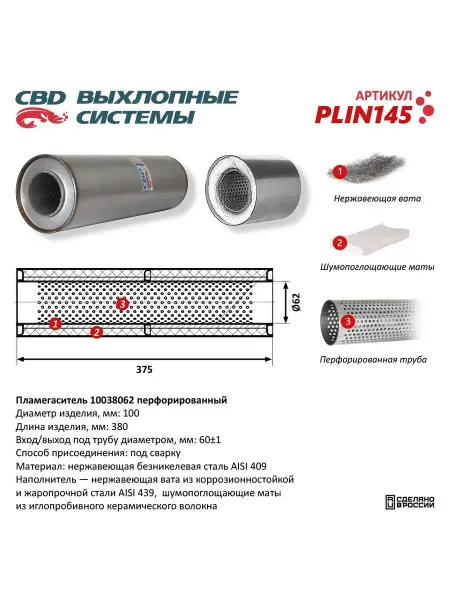 CBD ВЫХЛОПНЫЕ СИСТЕМЫ

АРТИКУЛ
PLIN145

1
Нержавеющая вата

2
Шумопоглощающие маты

3
Перфорированная труба

3
1
2
Ø62
375

Пламегаситель 10038062 перфорированный
Диаметр изделия, мм: 100
Длина изделия, мм: 380
Вход/выход под трубу диаметром, мм: 60±1
Способ присоединения: под сварку
Материал: нержавеющая безникелевая сталь AISI 409
Наполнитель — нержавеющая вата из коррозионностойкой и жаропрочной стали AISI 439, шумопоглощающие маты из иглопробивного керамического волокна

СДЕЛАНО В РОССИИ